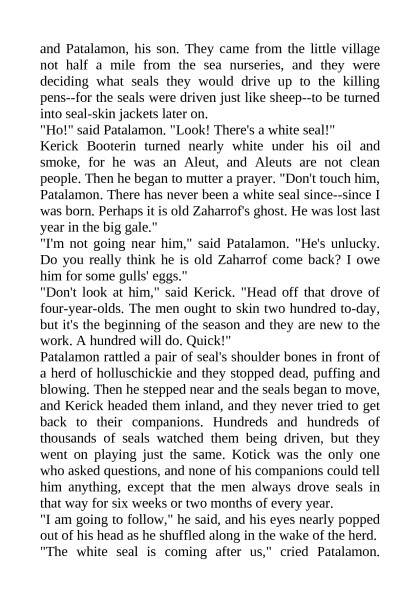 and Patalamon, his son. They came from the little village not half a mile from the sea nurseries, and they were deciding what seals they would drive up to the killing pens--for the seals were driven just like sheep--to be turned into seal-skin jackets later on.

"Ho!" said Patalamon. "Look! There's a white seal!"

Kerick Booterin turned nearly white under his oil and smoke, for he was an Aleut, and Aleuts are not clean people. Then he began to mutter a prayer. "Don't touch him, Patalamon. There has never been a white seal since--since I was born. Perhaps it is old Zaharrof's ghost. He was lost last year in the big gale."

"I'm not going near him," said Patalamon. "He's unlucky. Do you really think he is old Zaharrof come back? I owe him for some gulls' eggs."

"Don't look at him," said Kerick. "Head off that drove of four-year-olds. The men ought to skin two hundred to-day, but it's the beginning of the season and they are new to the work. A hundred will do. Quick!"

Patalamon rattled a pair of seal's shoulder bones in front of a herd of holluschickie and they stopped dead, puffing and blowing. Then he stepped near and the seals began to move, and Kerick headed them inland, and they never tried to get back to their companions. Hundreds and hundreds of thousands of seals watched them being driven, but they went on playing just the same. Kotick was the only one who asked questions, and none of his companions could tell him anything, except that the men always drove seals in that way for six weeks or two months of every year.

"I am going to follow," he said, and his eyes nearly popped out of his head as he shuffled along in the wake of the herd.

"The white seal is coming after us," cried Patalamon.